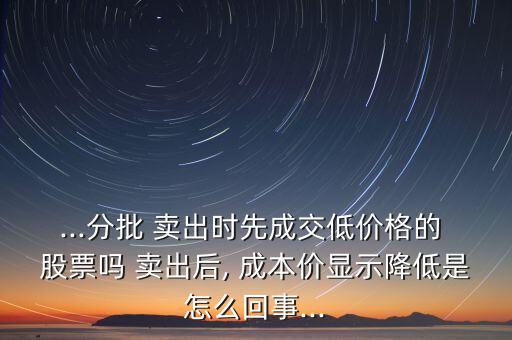 ...分批 卖出时先成交低价格的股票吗 卖出后, 成本价显示降低是怎么回事...